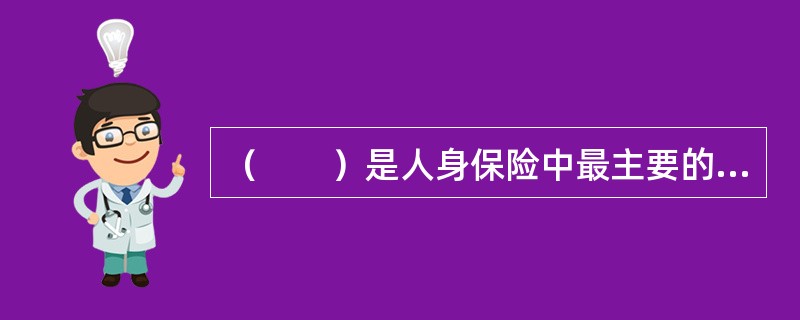 （　　）是人身保险中最主要的...